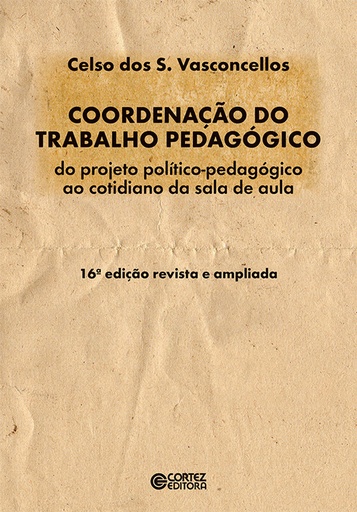 Celso dos S. Vasconcellos

COORDENAÇÃO DO TRABALHO PEDAGÓGICO

do projeto político-pedagógico ao cotidiano da sala de aula

16ª edição revista e ampliada

CORTEZ EDITORA